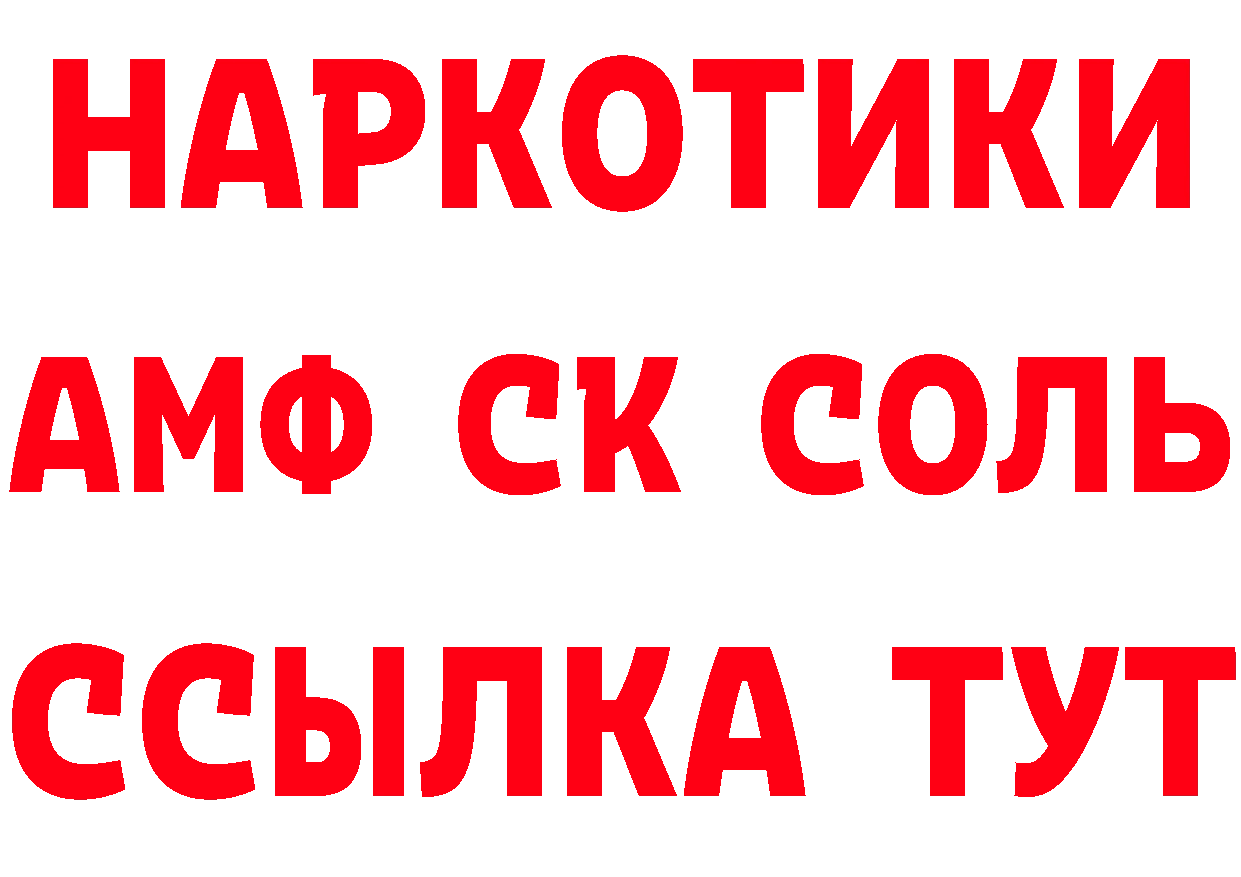 НАРКОТИКИ
АМФ СК СОЛЬ
ССЫЛКА ТУТ